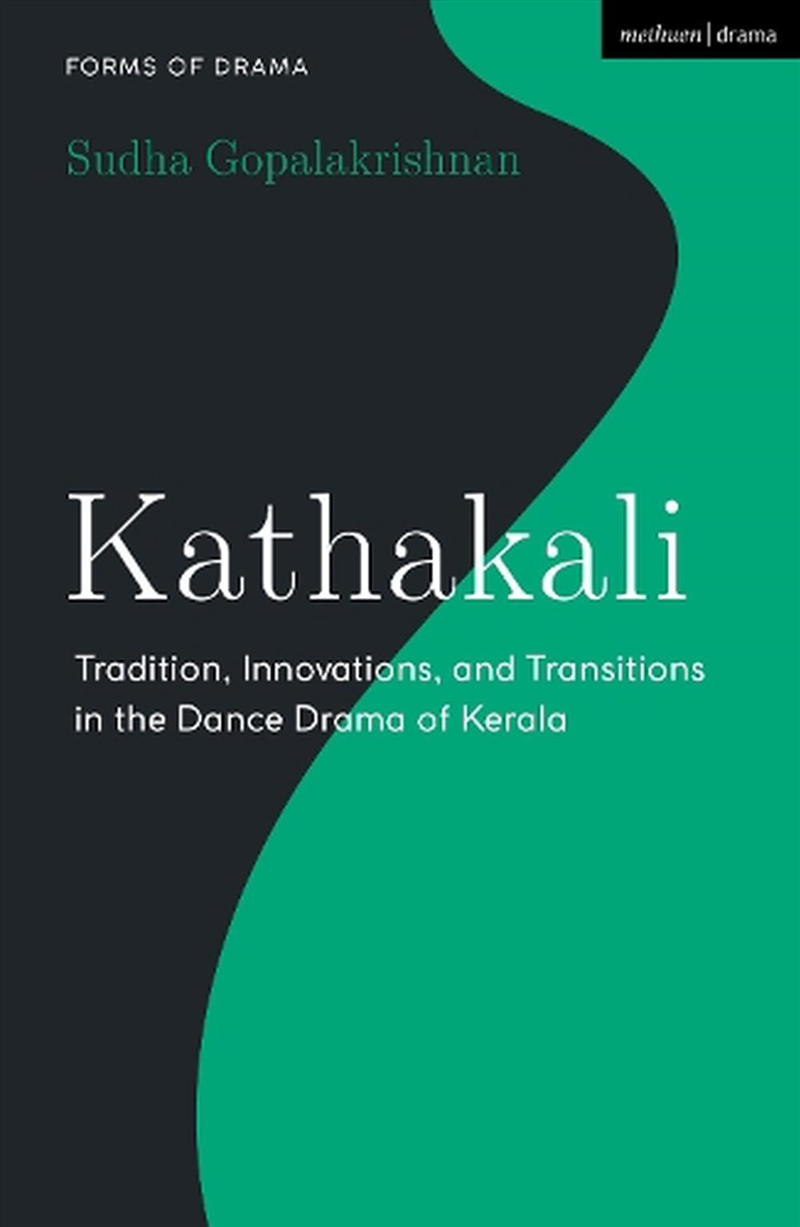 FORMS OF DRAMA

methuen | drama

Sudha Gopalakrishnan

Kathakali

Tradition, Innovations, and Transitions in the Dance Drama of Kerala